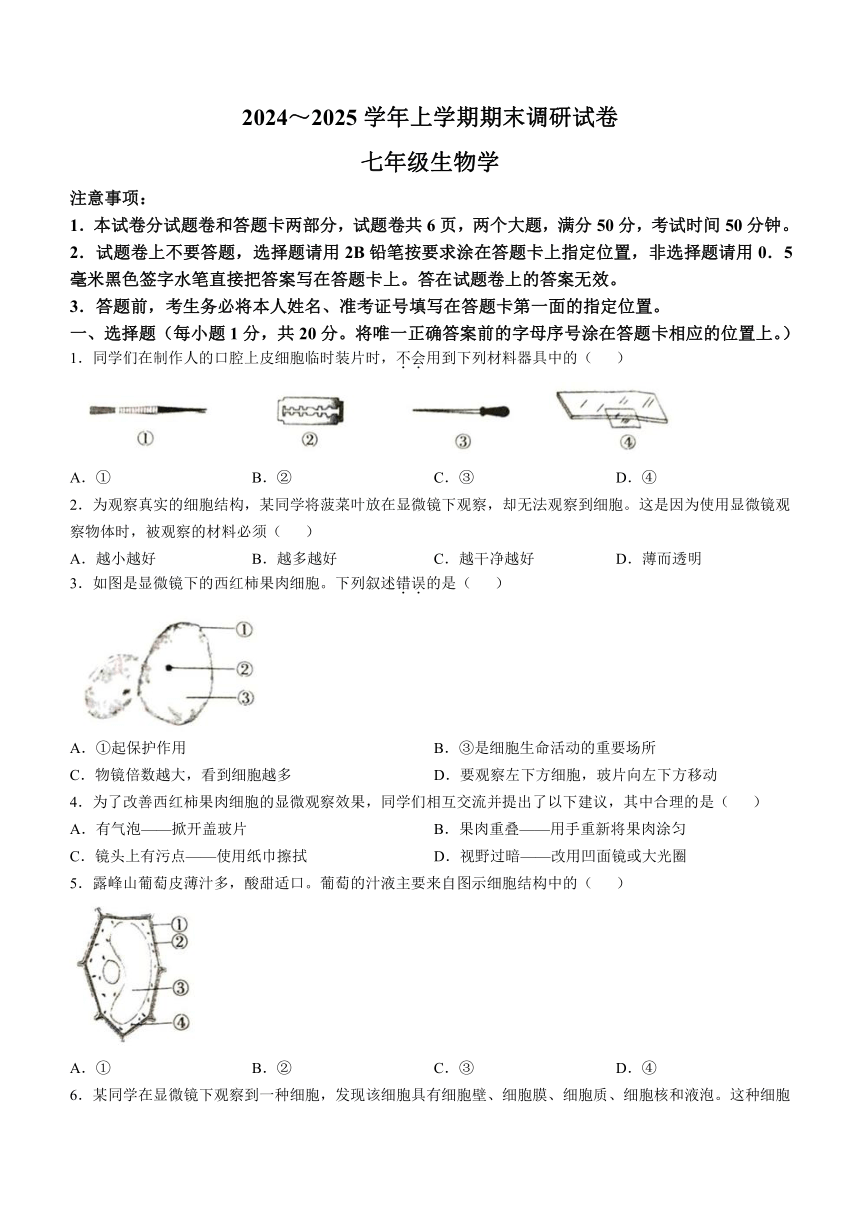 2024～2025 学年上学期期末调研试卷

七年级生物学

注意事项：

1．本试卷分试题卷和答题卡两部分，试题卷共 6 页，两个大题，满分 50 分，考试时间 50 分钟。

2．试题卷上不要答题，选择题请用 2B 铅笔按要求涂在答题卡上指定位置，非选择题请用 0．5 毫米黑色签字水笔直接把答案写在答题卡上。答在试题卷上的答案无效。

3．答题前，考生务必将本人姓名、准考证号填写在答题卡第一面的指定位置。

一、选择题（每小题 1 分，共 20 分。将唯一正确答案前的字母序号涂在答题卡相应的位置上。）

1．同学们在制作人的口腔上皮细胞临时装片时，不会用到下列材料器具中的（　　）

①　②　③　④

A．①　B．②　C．③　D．④

2．为观察真实的细胞结构，某同学将菠菜叶放在显微镜下观察，却无法观察到细胞。这是因为使用显微镜观察物体时，被观察的材料必须（　　）

A．越小越好　B．越多越好　C．越干净越好　D．薄而透明

3．如图是显微镜下的西红柿果肉细胞。下列叙述错误的是（　　）

①
②
③

A．①起保护作用　B．③是细胞生命活动的重要场所

C．物镜倍数越大，看到细胞越多　D．要观察左下方细胞，玻片向左下方移动

4．为了改善西红柿果肉细胞的显微观察效果，同学们相互交流并提出了以下建议，其中合理的是（　　）

A．有气泡——掀开盖玻片　B．果肉重叠——用手重新将果肉涂匀

C．镜头上有污点——使用纸巾擦拭　D．视野过暗——改用凹面镜或大光圈

5．露峰山葡萄皮薄汁多，酸甜适口。葡萄的汁液主要来自图示细胞结构中的（　　）

①
②
③
④

A．①　B．②　C．③　D．④

6．某同学在显微镜下观察到一种细胞，发现该细胞具有细胞壁、细胞膜、细胞质、细胞核和液泡。这种细胞